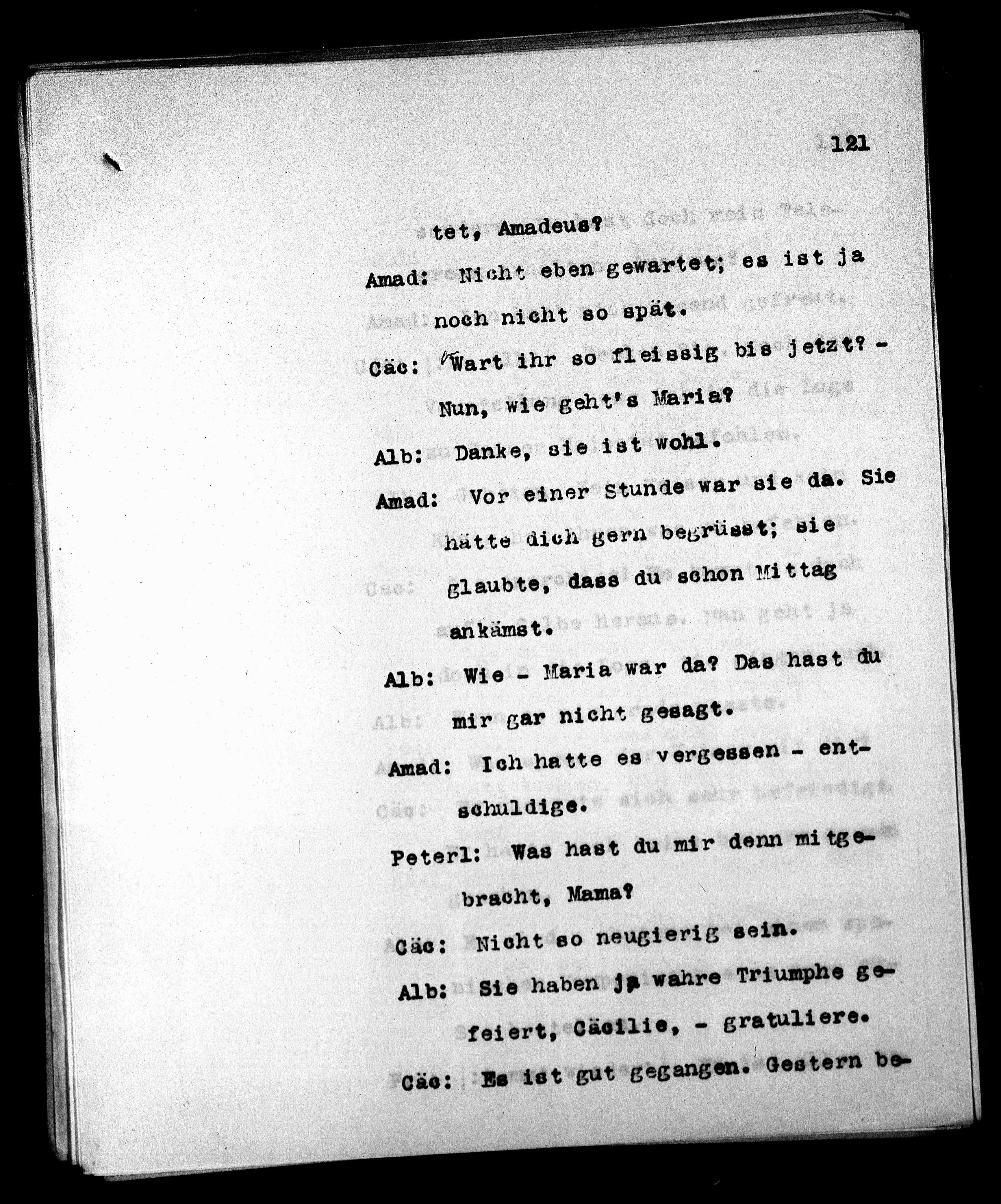 121

tet, Amadeus?

Amad: Nicht eben gewartet; es ist ja noch nicht so spät.

Cäc: Wart ihr so fleissig bis jetzt? - Nun, wie geht's Maria?

Alb: Danke, sie ist wohl.

Amad: Vor einer Stunde war sie da. Sie hätte dich gern begrüsst; sie glaubte, dass du schon Mittag ankämst.

Alb: Wie - Maria war da? Das hast du mir gar nicht gesagt.

Amad: Ich hatte es vergessen - entschuldige.

Peterl: Was hast du mir denn mitgebracht, Mama?

Cäc: Nicht so neugierig sein.

Alb: Sie haben ja wahre Triumphe gefeiert, Cäcilie, - gratuliere.

Cäc: Es ist gut gegangen. Gestern be-